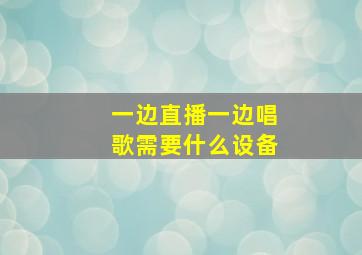 一边直播一边唱歌需要什么设备